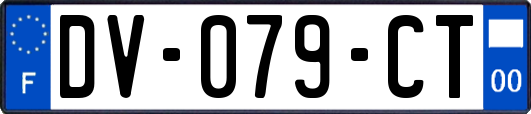 F
DV-079-CT
00